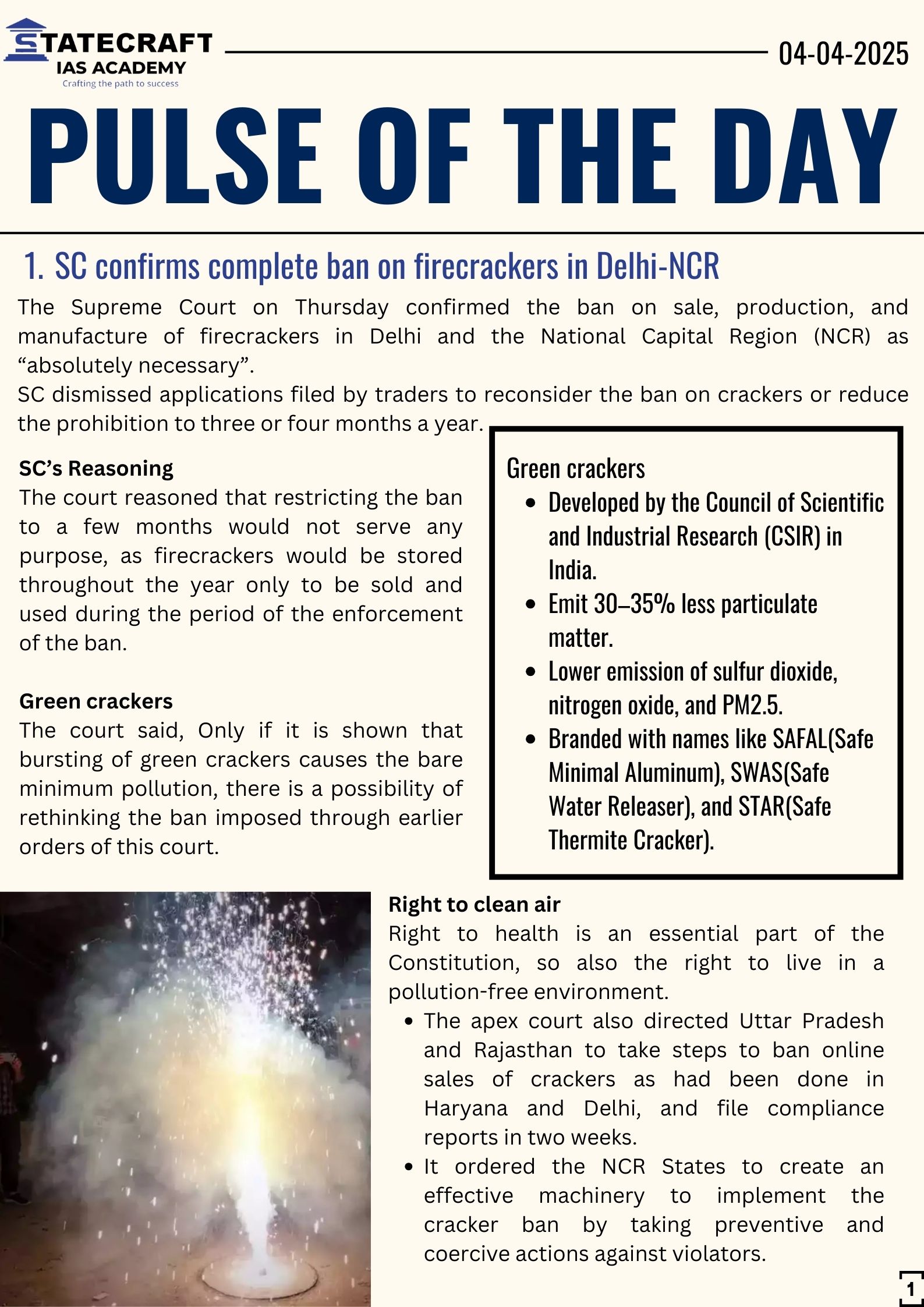 STATECRAFT
IAS ACADEMY
Crafting the path to success

04-04-2025

PULSE OF THE DAY

1. SC confirms complete ban on firecrackers in Delhi-NCR

The Supreme Court on Thursday confirmed the ban on sale, production, and manufacture of firecrackers in Delhi and the National Capital Region (NCR) as “absolutely necessary”.
SC dismissed applications filed by traders to reconsider the ban on crackers or reduce the prohibition to three or four months a year.

SC’s Reasoning
The court reasoned that restricting the ban to a few months would not serve any purpose, as firecrackers would be stored throughout the year only to be sold and used during the period of the enforcement of the ban.

Green crackers
The court said, Only if it is shown that bursting of green crackers causes the bare minimum pollution, there is a possibility of rethinking the ban imposed through earlier orders of this court.

Green crackers
- Developed by the Council of Scientific and Industrial Research (CSIR) in India.
- Emit 30–35% less particulate matter.
- Lower emission of sulfur dioxide, nitrogen oxide, and PM2.5.
- Branded with names like SAFAL(Safe Minimal Aluminum), SWAS(Safe Water Releaser), and STAR(Safe Thermite Cracker).

Right to clean air
Right to health is an essential part of the Constitution, so also the right to live in a pollution-free environment.
- The apex court also directed Uttar Pradesh and Rajasthan to take steps to ban online sales of crackers as had been done in Haryana and Delhi, and file compliance reports in two weeks.
- It ordered the NCR States to create an effective machinery to implement the cracker ban by taking preventive and coercive actions against violators.

1